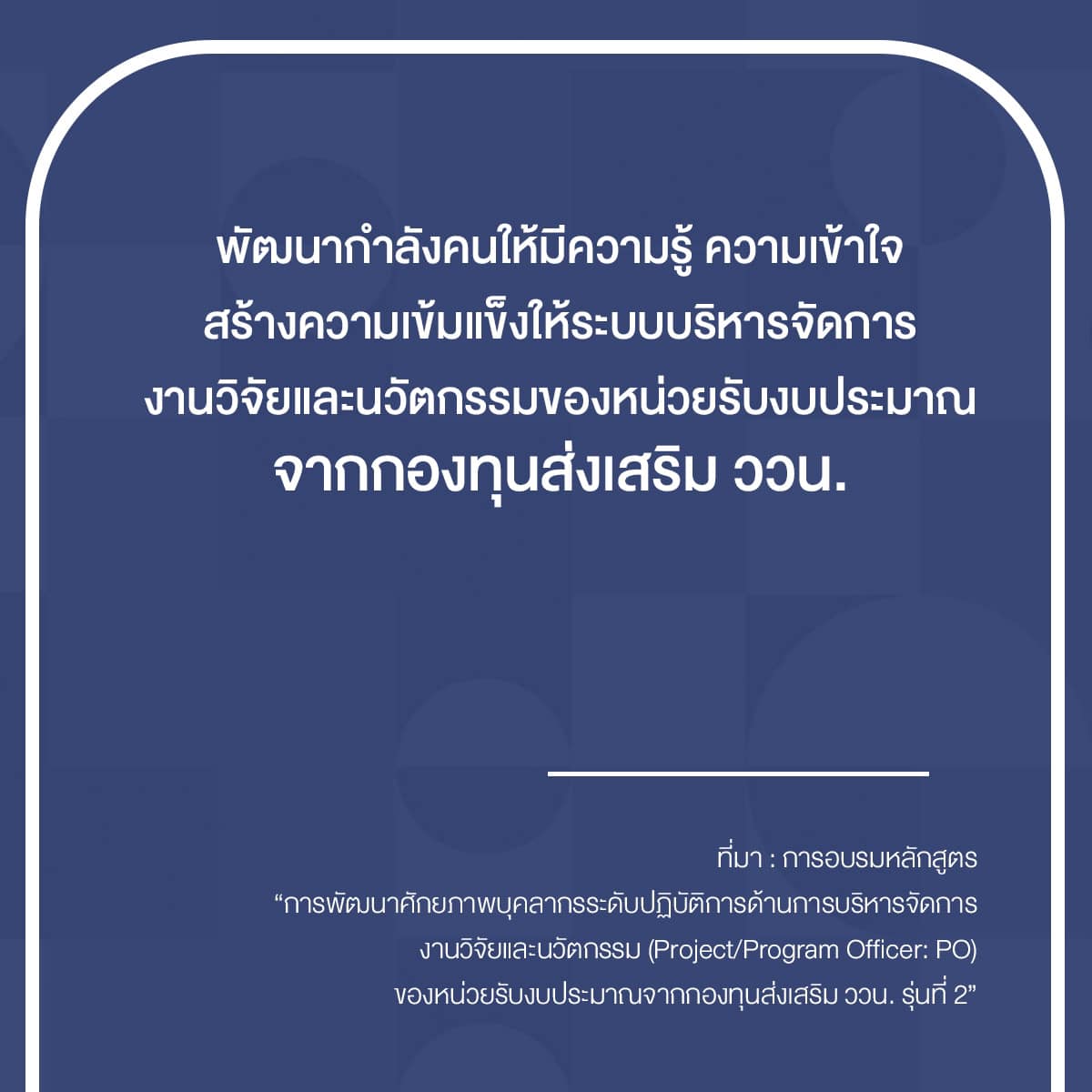 พัฒนากำลังคนให้มีความรู้ ความเข้าใจ สร้างความเข้มแข็งให้ระบบบริหารจัดการ งานวิจัยและนวัตกรรมของหน่วยรับงบประมาณ จากกองทุนส่งเสริม ววน.

ที่มา : การอบรมหลักสูตร
“การพัฒนาศักยภาพบุคลากรระดับปฏิบัติการด้านการบริหารจัดการ งานวิจัยและนวัตกรรม (Project/Program Officer: PO) ของหน่วยรับงบประมาณจากกองทุนส่งเสริม ววน. รุ่นที่ 2”